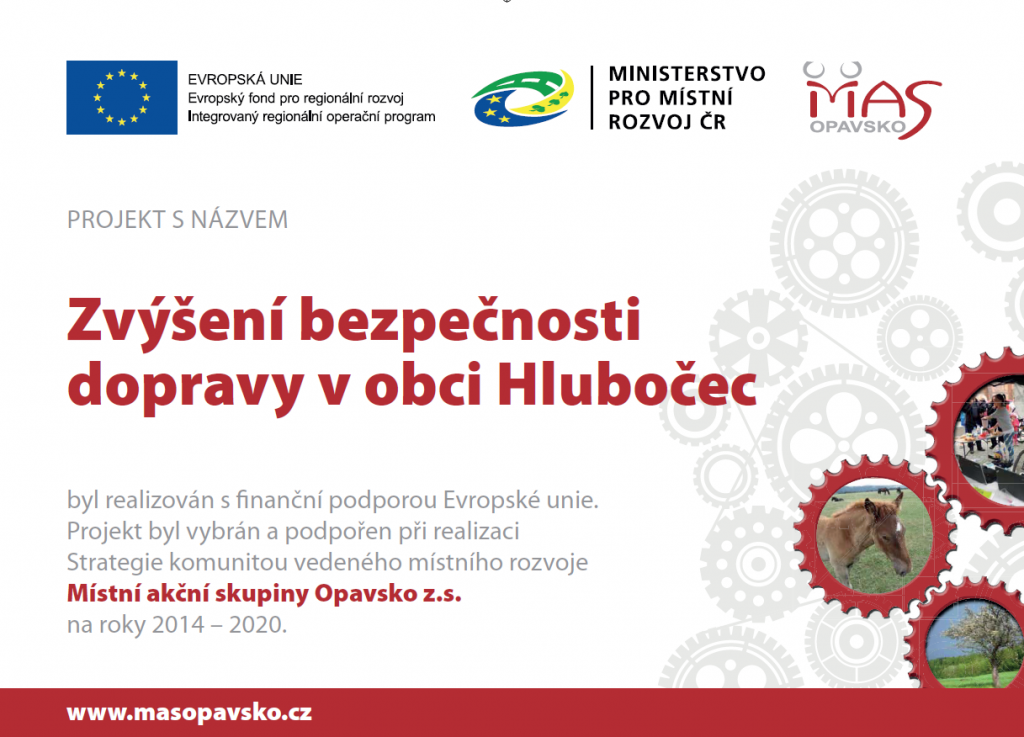 EVROPSKÁ UNIE
Evropský fond pro regionální rozvoj
Integrovaný regionální operační program

MINISTERSTVO PRO MÍSTNÍ ROZVOJ ČR

MAS OPAVSKO

PROJEKT S NÁZVEM

Zvýšení bezpečnosti dopravy v obci Hlubočec

byl realizován s finanční podporou Evropské unie. Projekt byl vybrán a podpořen při realizaci Strategie komunitou vedeného místního rozvoje **Místní akční skupiny Opavsko z.s.** na roky 2014 – 2020.

www.masopavsko.cz